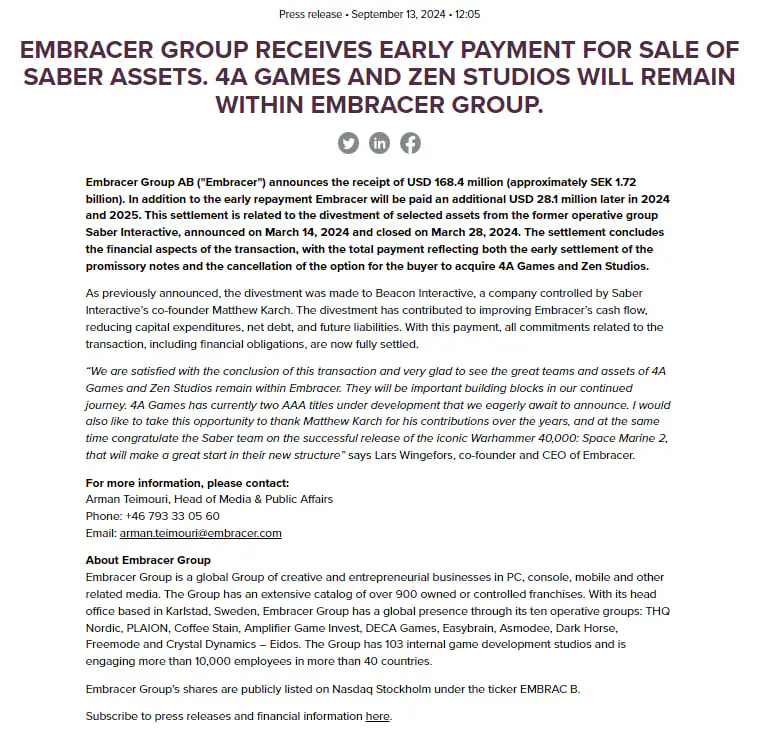 Press release • September 13, 2024 • 12:05

EMBRACER GROUP RECEIVES EARLY PAYMENT FOR SALE OF SABER ASSETS. 4A GAMES AND ZEN STUDIOS WILL REMAIN WITHIN EMBRACER GROUP.

Embracer Group AB ("Embracer") announces the receipt of USD 168.4 million (approximately SEK 1.72 billion). In addition to the early repayment Embracer will be paid an additional USD 28.1 million later in 2024 and 2025. This settlement is related to the divestment of selected assets from the former operative group Saber Interactive, announced on March 14, 2024 and closed on March 28, 2024. The settlement concludes the financial aspects of the transaction, with the total payment reflecting both the early settlement of the promissory notes and the cancellation of the option for the buyer to acquire 4A Games and Zen Studios.

As previously announced, the divestment was made to Beacon Interactive, a company controlled by Saber Interactive's co-founder Matthew Karch. The divestment has contributed to improving Embracer's cash flow, reducing capital expenditures, net debt, and future liabilities. With this payment, all commitments related to the transaction, including financial obligations, are now fully settled.

"We are satisfied with the conclusion of this transaction and very glad to see the great teams and assets of 4A Games and Zen Studios remain within Embracer. They will be important building blocks in our continued journey. 4A Games has currently two AAA titles under development that we eagerly await to announce. I would also like to take this opportunity to thank Matthew Karch for his contributions over the years, and at the same time congratulate the Saber team on the successful release of the iconic Warhammer 40,000: Space Marine 2, that will make a great start in their new structure" says Lars Wingefors, co-founder and CEO of Embracer.

For more information, please contact:
Arman Teimouri, Head of Media & Public Affairs
Phone: +46 793 33 05 60
Email: arman.teimouri@embracer.com

About Embracer Group
Embracer Group is a global Group of creative and entrepreneurial businesses in PC, console, mobile and other related media. The Group has an extensive catalog of over 900 owned or controlled franchises. With its head office based in Karlstad, Sweden, Embracer Group has a global presence through its ten operative groups: THQ Nordic, PLAION, Coffee Stain, Amplifier Game Invest, DECA Games, Easybrain, Asmodee, Dark Horse, Freemode and Crystal Dynamics – Eidos. The Group has 103 internal game development studios and is engaging more than 10,000 employees in more than 40 countries.

Embracer Group's shares are publicly listed on Nasdaq Stockholm under the ticker EMBRAC B.

Subscribe to press releases and financial information here.